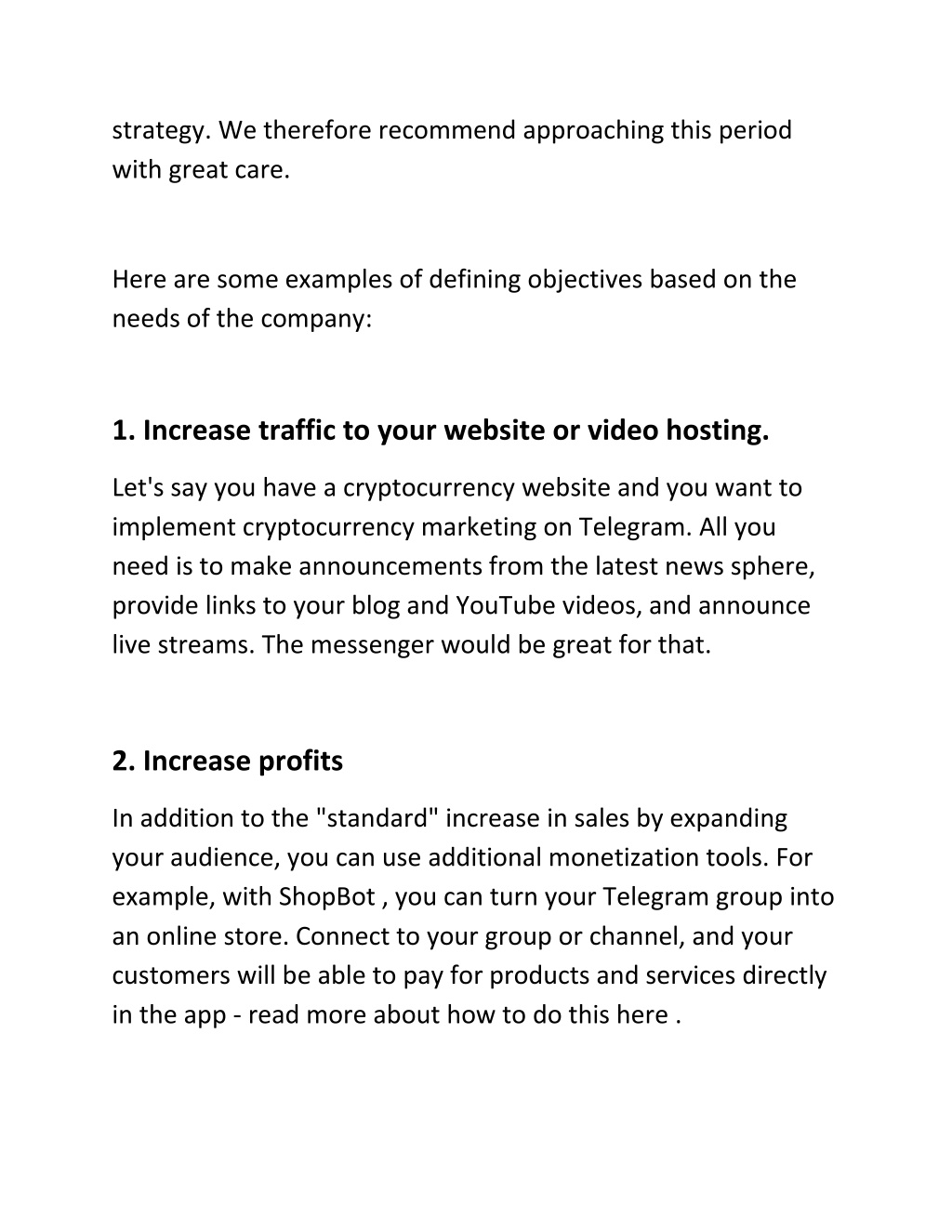 strategy. We therefore recommend approaching this period with great care.

Here are some examples of defining objectives based on the needs of the company:

1. Increase traffic to your website or video hosting.

Let's say you have a cryptocurrency website and you want to implement cryptocurrency marketing on Telegram. All you need is to make announcements from the latest news sphere, provide links to your blog and YouTube videos, and announce live streams. The messenger would be great for that.

2. Increase profits

In addition to the "standard" increase in sales by expanding your audience, you can use additional monetization tools. For example, with ShopBot , you can turn your Telegram group into an online store. Connect to your group or channel, and your customers will be able to pay for products and services directly in the app - read more about how to do this here .